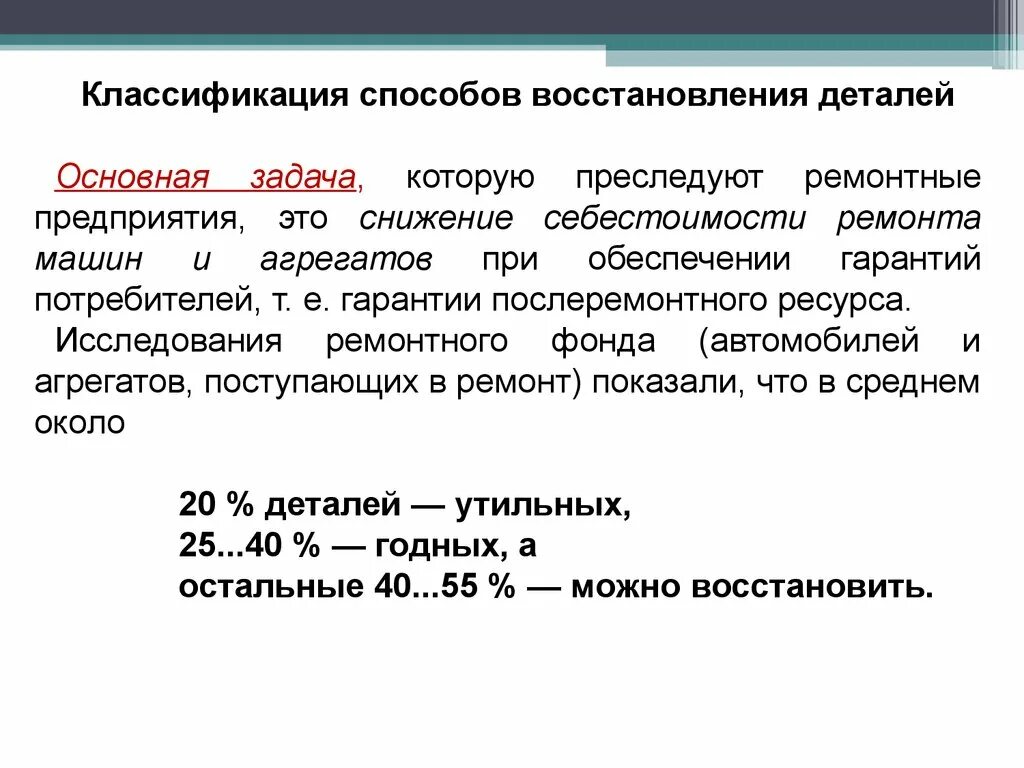 Классификация способов восстановления деталей

Основная задача, которую преследуют ремонтные предприятия, это снижение себестоимости ремонта машин и агрегатов при обеспечении гарантий потребителей, т. е. гарантии послеремонтного ресурса.

Исследования ремонтного фонда (автомобилей и агрегатов, поступающих в ремонт) показали, что в среднем около

20 % деталей — утильных,
25...40 % — годных, а
остальные 40...55 % — можно восстановить.